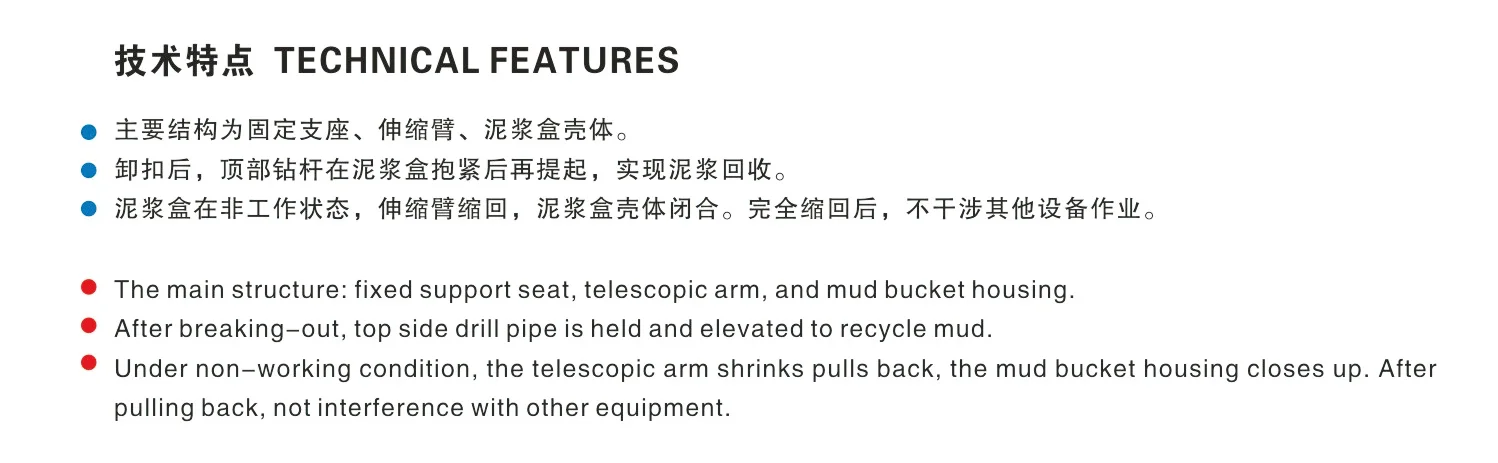 技术特点 TECHNICAL FEATURES

• 主要结构为固定支座、伸缩臂、泥浆盒壳体。
• 卸扣后，顶部钻杆在泥浆盒抱紧后再提起，实现泥浆回收。
• 泥浆盒在非工作状态，伸缩臂缩回，泥浆盒壳体闭合。完全缩回后，不干涉其他设备作业。

• The main structure: fixed support seat, telescopic arm, and mud bucket housing.
• After breaking-out, top side drill pipe is held and elevated to recycle mud.
• Under non-working condition, the telescopic arm shrinks pulls back, the mud bucket housing closes up. After pulling back, not interference with other equipment.